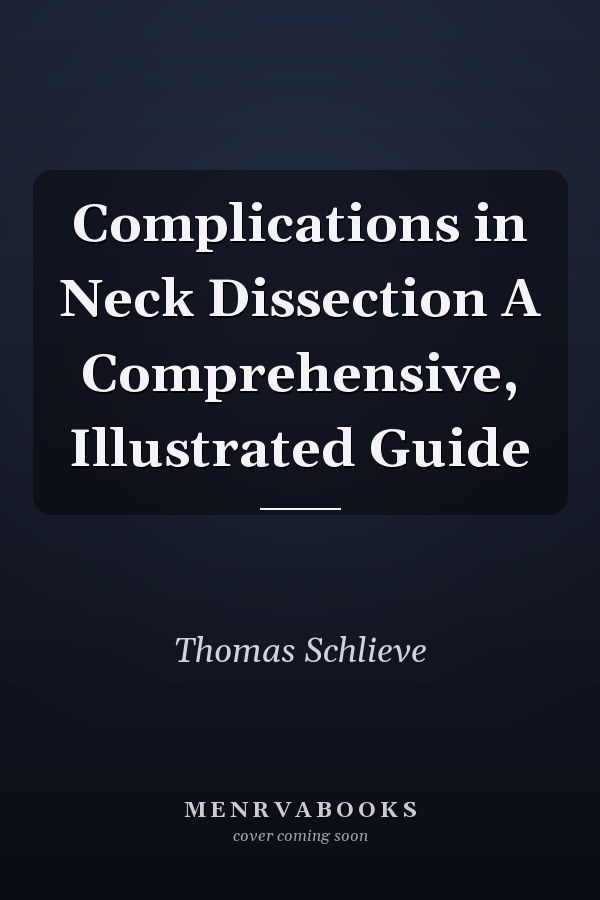 Complications in Neck Dissection A Comprehensive, Illustrated Guide

Thomas Schlieve

MENRVABOOKS
cover coming soon